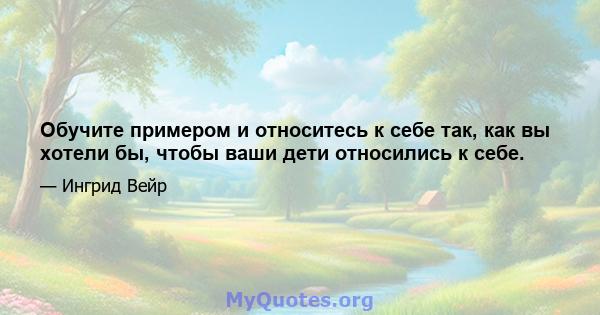 Обучите примером и относитесь к себе так, как вы хотели бы, чтобы ваши дети относились к себе.

— Ингрид Вейр

MyQuotes.org